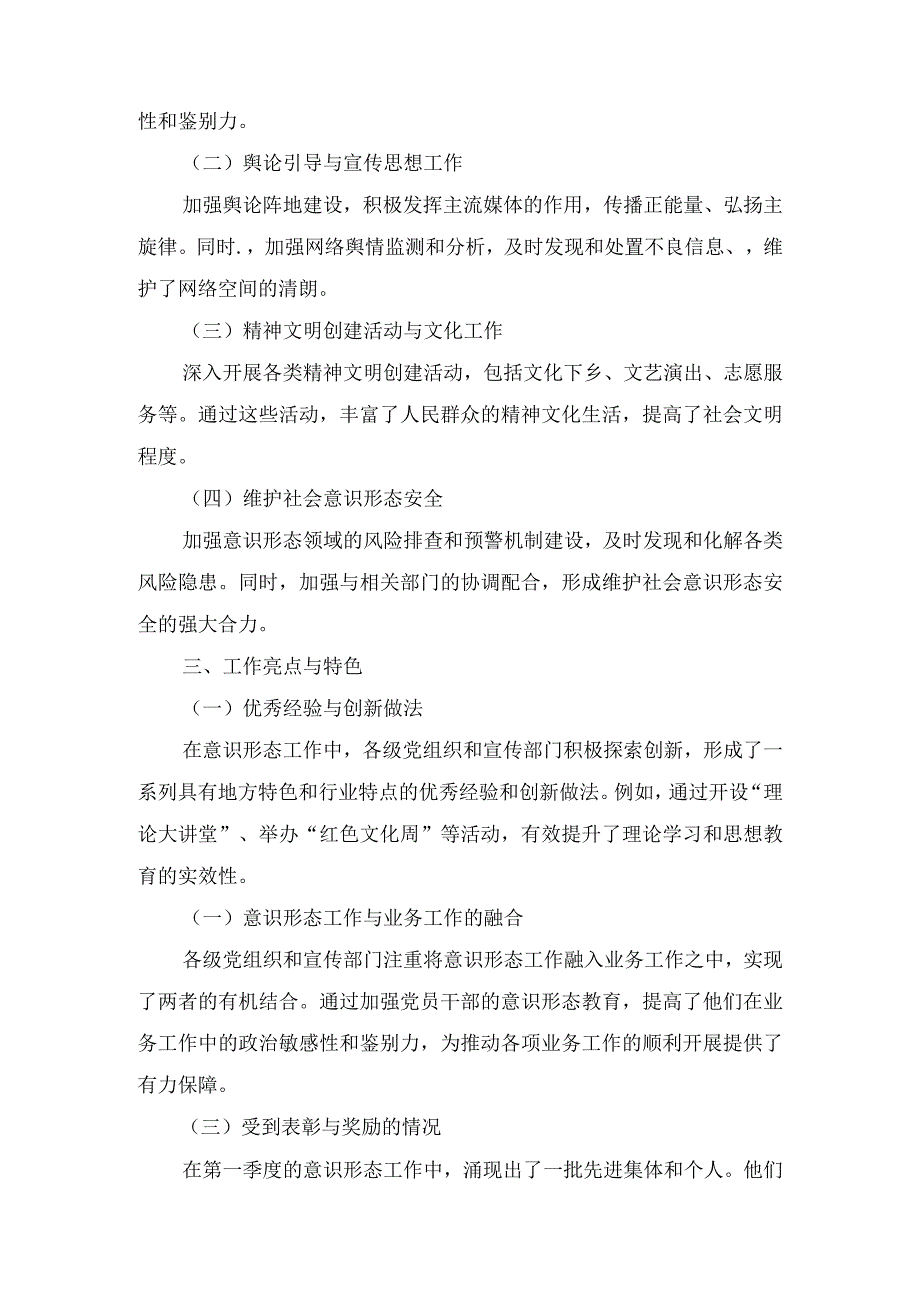 性和鉴别力。

（二）舆论引导与宣传思想工作

加强舆论阵地建设，积极发挥主流媒体的作用，传播正能量、弘扬主旋律。同时.，加强网络舆情监测和分析，及时发现和处置不良信息、，维护了网络空间的清朗。

（三）精神文明创建活动与文化工作

深入开展各类精神文明创建活动，包括文化下乡、文艺演出、志愿服务等。通过这些活动，丰富了人民群众的精神文化生活，提高了社会文明程度。

（四）维护社会意识形态安全

加强意识形态领域的风险排查和预警机制建设，及时发现和化解各类风险隐患。同时，加强与相关部门的协调配合，形成维护社会意识形态安全的强大合力。

三、工作亮点与特色

（一）优秀经验与创新做法

在意识形态工作中，各级党组织和宣传部门积极探索创新，形成了一系列具有地方特色和行业特点的优秀经验和创新做法。例如，通过开设“理论大讲堂”、举办“红色文化周”等活动，有效提升了理论学习和思想教育的实效性。

（一）意识形态工作与业务工作的融合

各级党组织和宣传部门注重将意识形态工作融入业务工作之中，实现了两者的有机结合。通过加强党员干部的意识形态教育，提高了他们在业务工作中的政治敏感性和鉴别力，为推动各项业务工作的顺利开展提供了有力保障。

（三）受到表彰与奖励的情况

在第一季度的意识形态工作中，涌现出了一批先进集体和个人。他们